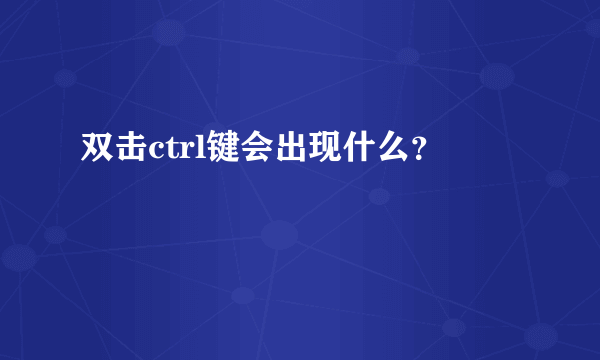 双击ctrl键会出现什么？